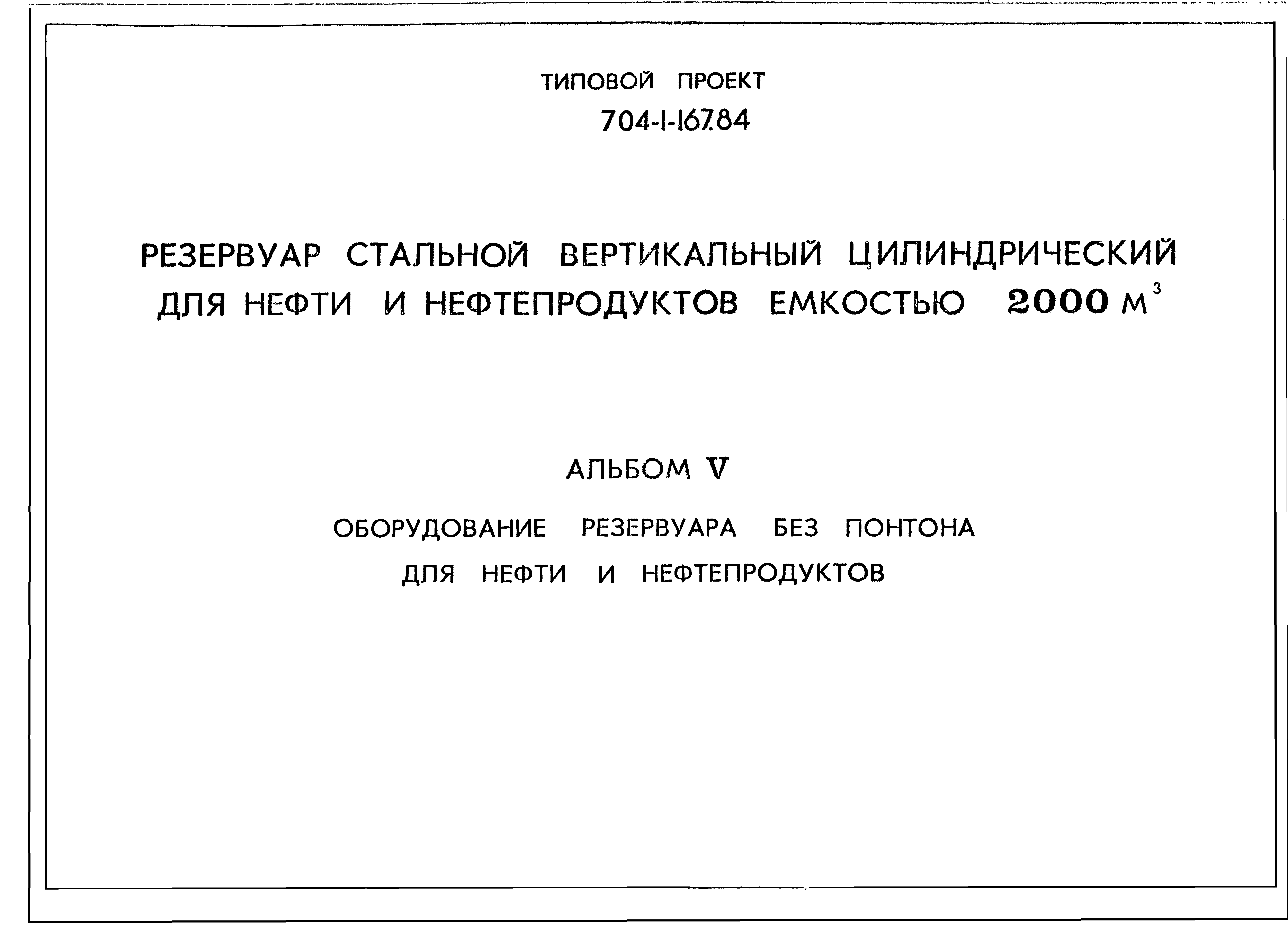 ТИПОВОЙ ПРОЕКТ
704-1-167.84

РЕЗЕРВУАР СТАЛЬНОЙ ВЕРТИКАЛЬНЫЙ ЦИЛИНДРИЧЕСКИЙ ДЛЯ НЕФТИ И НЕФТЕПРОДУКТОВ ЕМКОСТЬЮ 2000 $м^3$

АЛЬБОМ V

ОБОРУДОВАНИЕ РЕЗЕРВУАРА БЕЗ ПОНТОНА ДЛЯ НЕФТИ И НЕФТЕПРОДУКТОВ